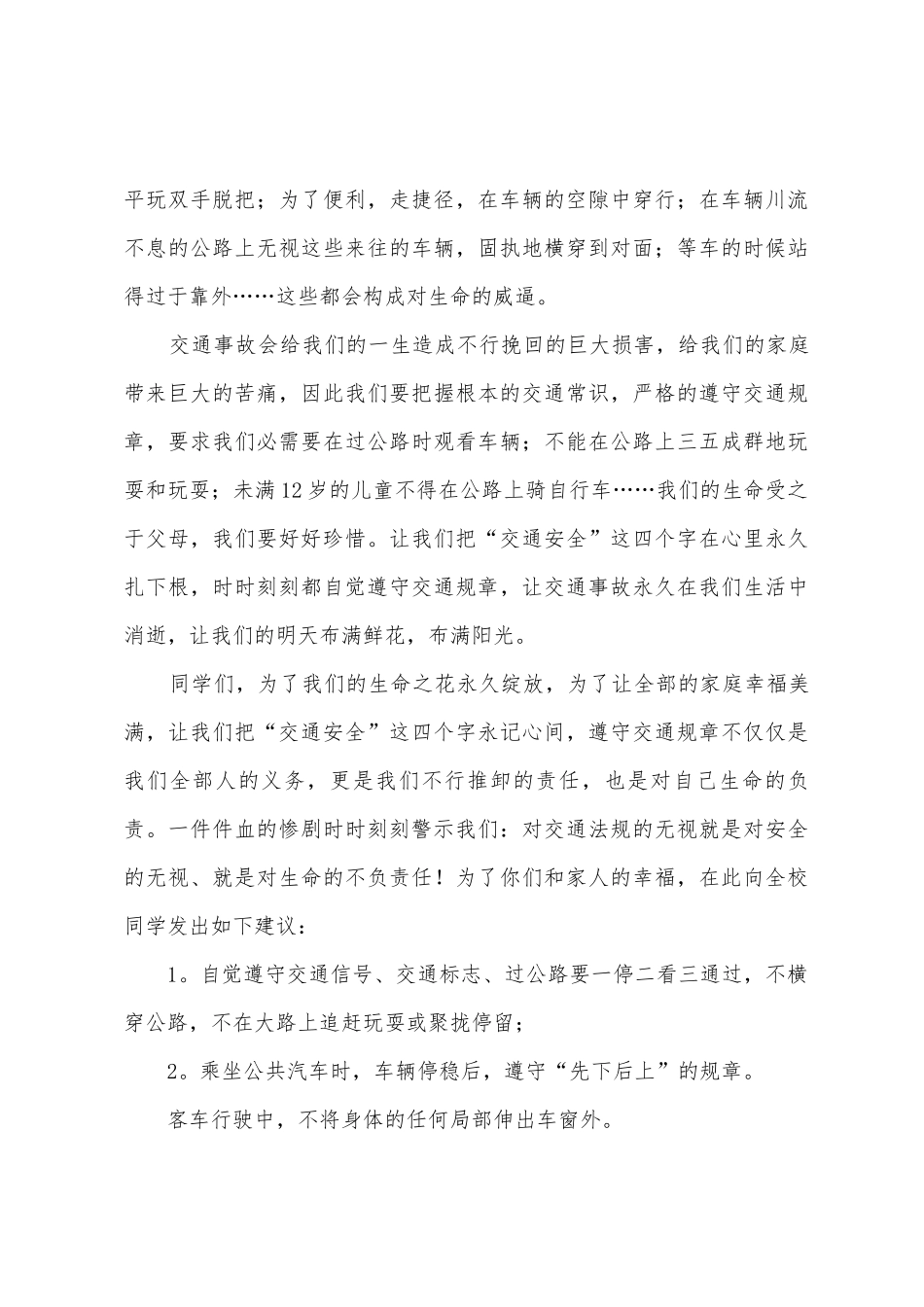 平玩双手脱把；为了便利，走捷径，在车辆的空隙中穿行；在车辆川流不息的公路上无视这些来往的车辆，固执地横穿到对面；等车的时候站得过于靠外……这些都会构成对生命的威逼。

交通事故会给我们的一生造成不行挽回的巨大损害，给我们的家庭带来巨大的苦痛，因此我们要把握根本的交通常识，严格的遵守交通规章，要求我们必需要在过公路时观看车辆；不能在公路上三五成群地玩耍和玩耍；未满12岁的儿童不得在公路上骑自行车……我们的生命受之于父母，我们要好好珍惜。让我们把“交通安全”这四个字在心里永久扎下根，时时刻刻都自觉遵守交通规章，让交通事故永久在我们生活中消逝，让我们的明天布满鲜花，布满阳光。

同学们，为了我们的生命之花永久绽放，为了让全部的家庭幸福美满，让我们把“交通安全”这四个字永记心间，遵守交通规章不仅仅是我们全部人的义务，更是我们不行推卸的责任，也是对自己生命的负责。一件件血的惨剧时时刻刻警示我们：对交通法规的无视就是对安全的无视、就是对生命的不负责任！为了你们和家人的幸福，在此向全校同学发出如下建议：

1。自觉遵守交通信号、交通标志、过公路要一停二看三通过，不横穿公路，不在大路上追赶玩耍或聚拢停留；

2。乘坐公共汽车时，车辆停稳后，遵守“先下后上”的规章。

客车行驶中，不将身体的任何局部伸出车窗外。